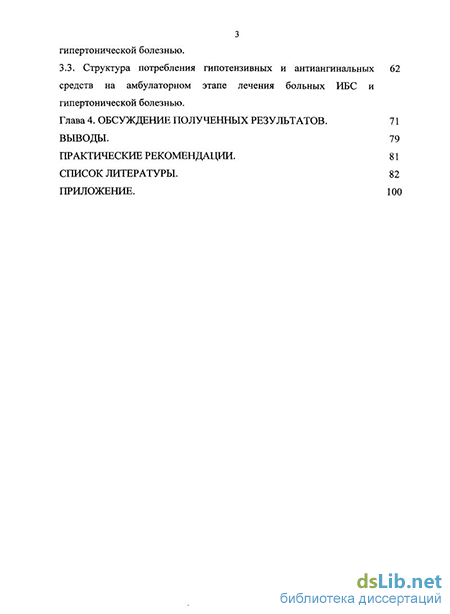 3

гипертонической болезнью.

3.3. Структура потребления гипотензивных и антиангинальных средств на амбулаторном этапе лечения больных ИБС и гипертонической болезнью. 62

Глава 4. ОБСУЖДЕНИЕ ПОЛУЧЕННЫХ РЕЗУЛЬТАТОВ. 71

ВЫВОДЫ. 79

ПРАКТИЧЕСКИЕ РЕКОМЕНДАЦИИ. 81

СПИСОК ЛИТЕРАТУРЫ. 82

ПРИЛОЖЕНИЕ. 100

dsLib.net
библиотека диссертаций